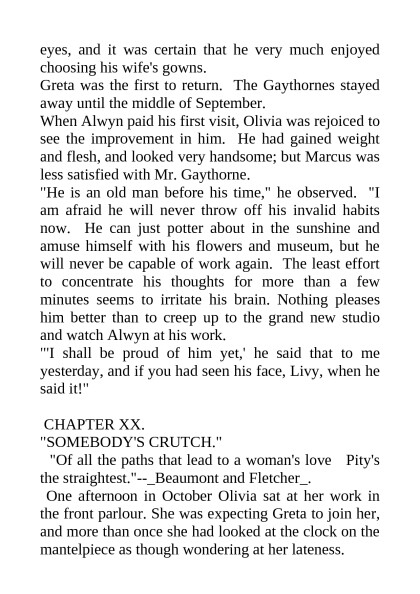 eyes, and it was certain that he very much enjoyed choosing his wife's gowns.
Greta was the first to return. The Gaythornes stayed away until the middle of September.
When Alwyn paid his first visit, Olivia was rejoiced to see the improvement in him. He had gained weight and flesh, and looked very handsome; but Marcus was less satisfied with Mr. Gaythorne.
"He is an old man before his time," he observed. "I am afraid he will never throw off his invalid habits now. He can just potter about in the sunshine and amuse himself with his flowers and museum, but he will never be capable of work again. The least effort to concentrate his thoughts for more than a few minutes seems to irritate his brain. Nothing pleases him better than to creep up to the grand new studio and watch Alwyn at his work.
"'I shall be proud of him yet,' he said that to me yesterday, and if you had seen his face, Livy, when he said it!"

CHAPTER XX.
"SOMEBODY'S CRUTCH."
"Of all the paths that lead to a woman's love Pity's the straightest."--_Beaumont and Fletcher_.
One afternoon in October Olivia sat at her work in the front parlour. She was expecting Greta to join her, and more than once she had looked at the clock on the mantelpiece as though wondering at her lateness.